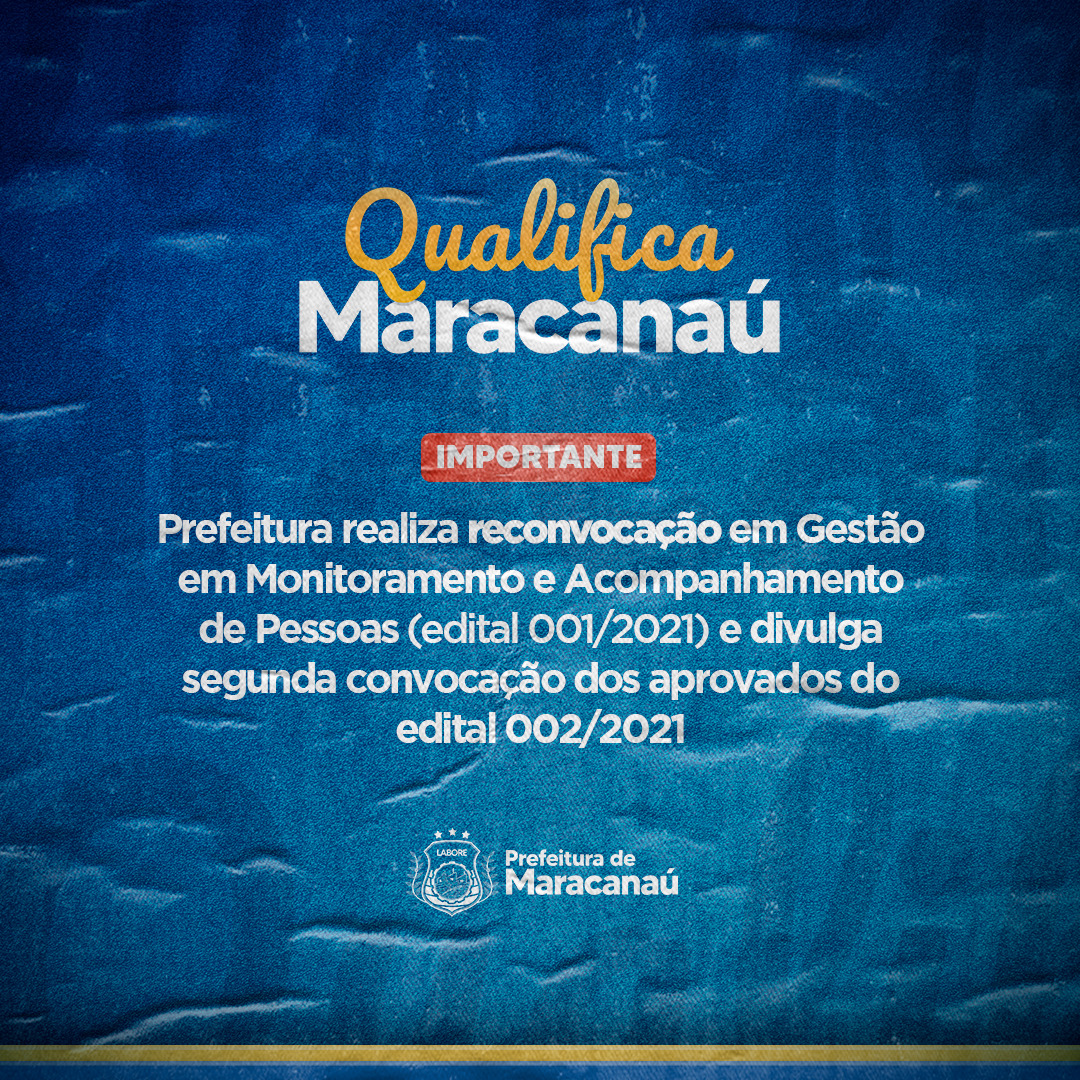 Qualifica
Maracanaú

IMPORTANTE

Prefeitura realiza reconvocação em Gestão em Monitoramento e Acompanhamento de Pessoas (edital 001/2021) e divulga segunda convocação dos aprovados do edital 002/2021

LABORE
Prefeitura de
Maracanaú